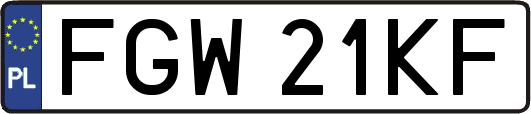 PL
FGW 21KF